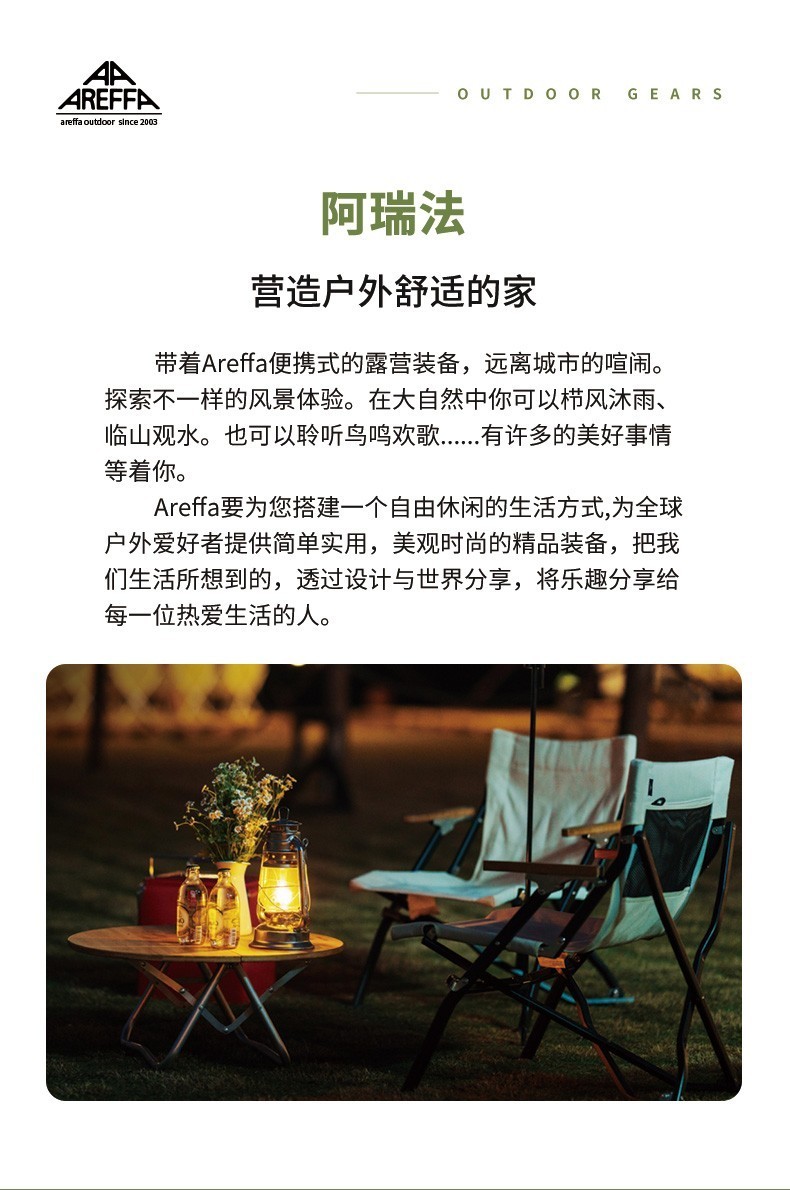 AREFFA
areffa outdoor since 2003

OUTDOOR GEARS

阿瑞法

营造户外舒适的家

带着Areffa便携式的露营装备，远离城市的喧闹。探索不一样的风景体验。在大自然中你可以栉风沐雨、临山观水。也可以聆听鸟鸣欢歌......有许多的美好事情等着你。

Areffa要为您搭建一个自由休闲的生活方式,为全球户外爱好者提供简单实用，美观时尚的精品装备，把我们生活所想到的，透过设计与世界分享，将乐趣分享给每一位热爱生活的人。